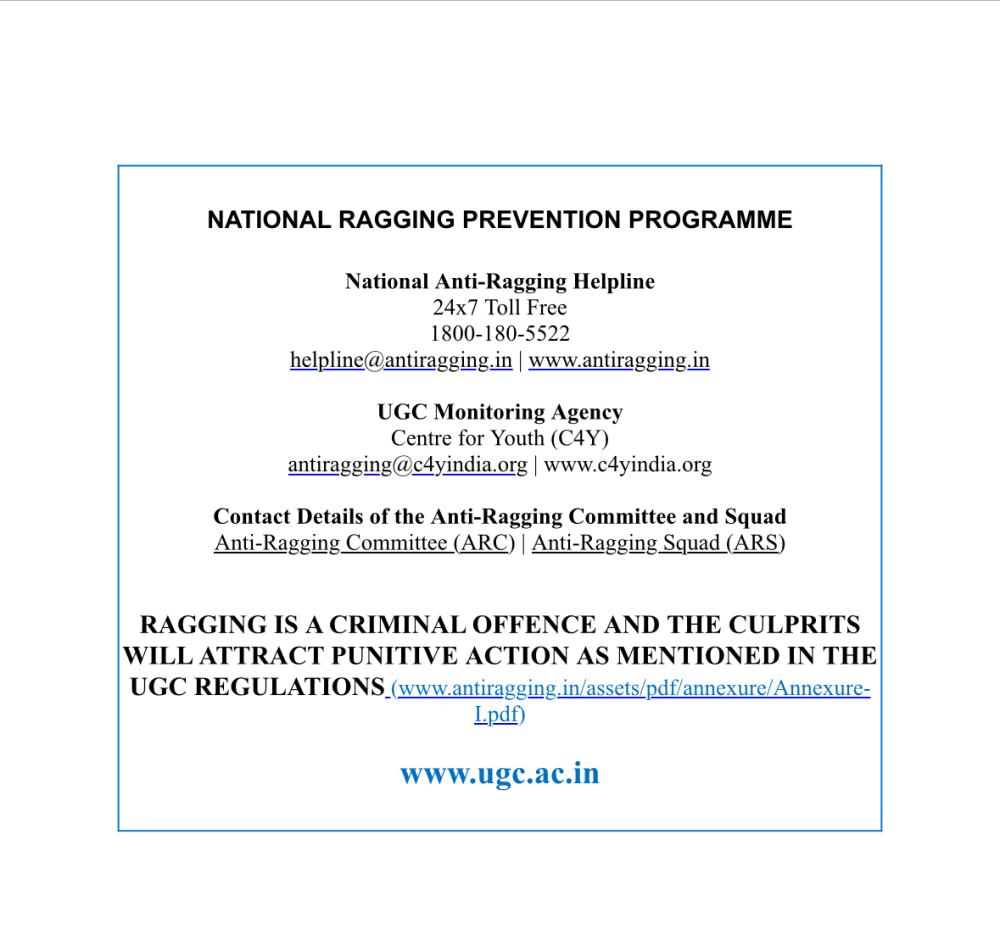 NATIONAL RAGGING PREVENTION PROGRAMME

National Anti-Ragging Helpline
24x7 Toll Free
1800-180-5522
helpline@antiragging.in | www.antiragging.in

UGC Monitoring Agency
Centre for Youth (C4Y)
antiragging@c4yindia.org | www.c4yindia.org

Contact Details of the Anti-Ragging Committee and Squad
Anti-Ragging Committee (ARC) | Anti-Ragging Squad (ARS)

RAGGING IS A CRIMINAL OFFENCE AND THE CULPRITS WILL ATTRACT PUNITIVE ACTION AS MENTIONED IN THE UGC REGULATIONS (www.antiragging.in/assets/pdf/annexure/Annexure-I.pdf)

www.ugc.ac.in